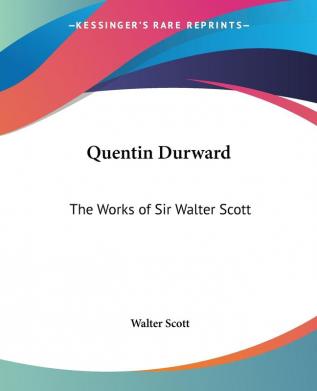 —KESSINGER'S RARE REPRINTS—

Quentin Durward

The Works of Sir Walter Scott

Walter Scott